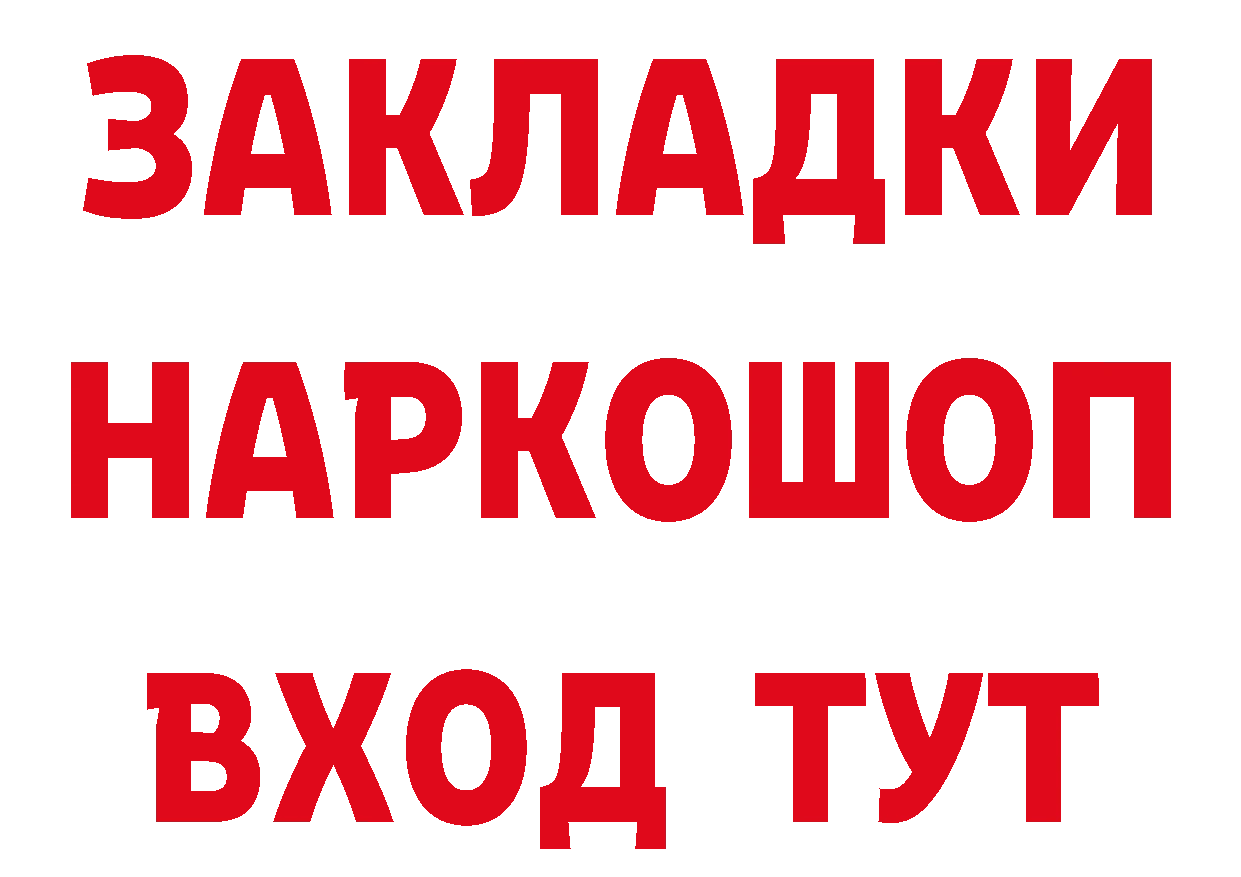 ЗАКЛАДКИ
НАРКОШОП
ВХОД ТУТ